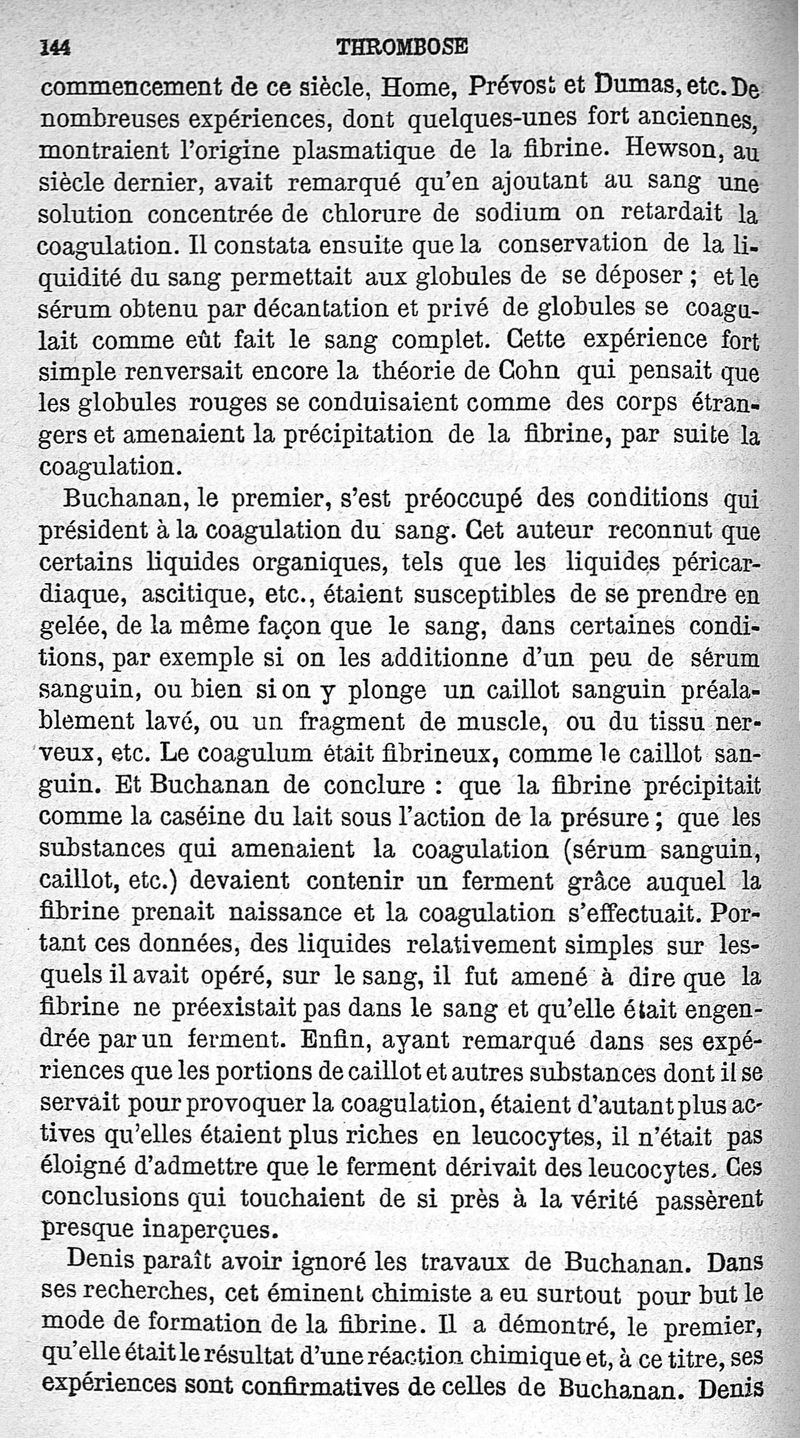 144 THROMBOSE

commencement de ce siècle, Home, Prévost et Dumas, etc. De nombreuses expériences, dont quelques-unes fort anciennes, montraient l'origine plasmatique de la fibrine. Hewson, au siècle dernier, avait remarqué qu'en ajoutant au sang une solution concentrée de chlorure de sodium on retardait la coagulation. Il constata ensuite que la conservation de la liquidité du sang permettait aux globules de se déposer ; et le sérum obtenu par décantation et privé de globules se coagulait comme eût fait le sang complet. Cette expérience fort simple renversait encore la théorie de Cohn qui pensait que les globules rouges se conduisaient comme des corps étrangers et amenaient la précipitation de la fibrine, par suite la coagulation.

Buchanan, le premier, s'est préoccupé des conditions qui président à la coagulation du sang. Cet auteur reconnut que certains liquides organiques, tels que les liquides péricardiaque, ascitique, etc., étaient susceptibles de se prendre en gelée, de la même façon que le sang, dans certaines conditions, par exemple si on les additionne d'un peu de sérum sanguin, ou bien si on y plonge un caillot sanguin préalablement lavé, ou un fragment de muscle, ou du tissu nerveux, etc. Le coagulum était fibrineux, comme le caillot sanguin. Et Buchanan de conclure : que la fibrine précipitait comme la caséine du lait sous l'action de la présure ; que les substances qui amenaient la coagulation (sérum sanguin, caillot, etc.) devaient contenir un ferment grâce auquel la fibrine prenait naissance et la coagulation s'effectuait. Portant ces données, des liquides relativement simples sur lesquels il avait opéré, sur le sang, il fut amené à dire que la fibrine ne préexistait pas dans le sang et qu'elle était engendrée par un ferment. Enfin, ayant remarqué dans ses expériences que les portions de caillot et autres substances dont il se servait pour provoquer la coagulation, étaient d'autant plus actives qu'elles étaient plus riches en leucocytes, il n'était pas éloigné d'admettre que le ferment dérivait des leucocytes. Ces conclusions qui touchaient de si près à la vérité passèrent presque inaperçues.

Denis paraît avoir ignoré les travaux de Buchanan. Dans ses recherches, cet éminent chimiste a eu surtout pour but le mode de formation de la fibrine. Il a démontré, le premier, qu'elle était le résultat d'une réaction chimique et, à ce titre, ses expériences sont confirmatives de celles de Buchanan. Denis